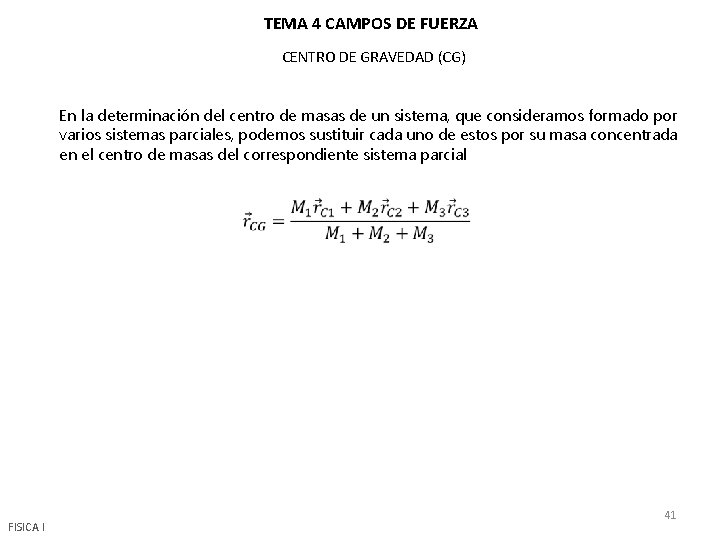 TEMA 4 CAMPOS DE FUERZA

CENTRO DE GRAVEDAD (CG)

En la determinación del centro de masas de un sistema, que consideramos formado por varios sistemas parciales, podemos sustituir cada uno de estos por su masa concentrada en el centro de masas del correspondiente sistema parcial

$\vec{r}_{CG} = \frac{M_1\vec{r}_{C1} + M_2\vec{r}_{C2} + M_3\vec{r}_{C3}}{M_1 + M_2 + M_3}$

41

FISICA I